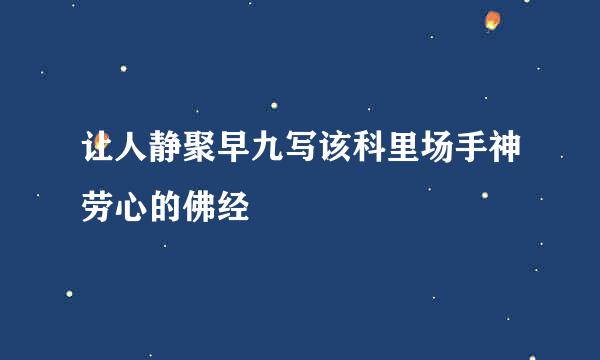 让人静聚早九写该科里场手神劳心的佛经